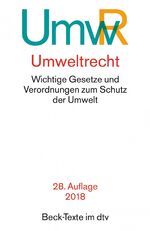 UmwR

Umweltrecht

Wichtige Gesetze und Verordnungen zum Schutz der Umwelt

28. Auflage
2018

Beck-Texte im dtv